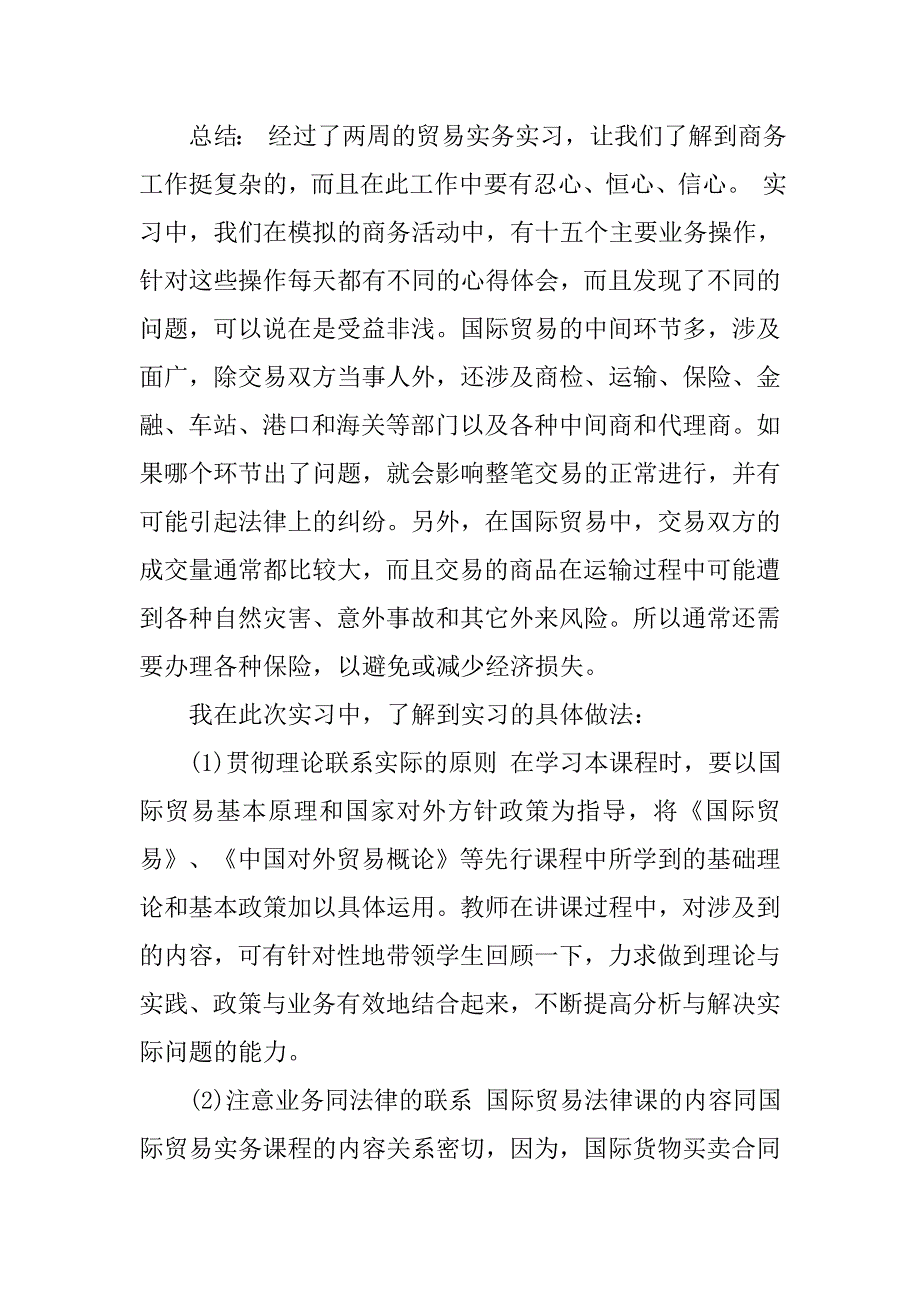 总结： 经过了两周的贸易实务实习，让我们了解到商务工作挺复杂的，而且在此工作中要有忍心、恒心、信心。 实习中，我们在模拟的商务活动中，有十五个主要业务操作，针对这些操作每天都有不同的心得体会，而且发现了不同的问题，可以说在是受益非浅。国际贸易的中间环节多，涉及面广，除交易双方当事人外，还涉及商检、运输、保险、金融、车站、港口和海关等部门以及各种中间商和代理商。如果哪个环节出了问题，就会影响整笔交易的正常进行，并有可能引起法律上的纠纷。另外，在国际贸易中，交易双方的成交量通常都比较大，而且交易的商品在运输过程中可能遭到各种自然灾害、意外事故和其它外来风险。所以通常还需要办理各种保险，以避免或减少经济损失。

我在此次实习中，了解到实习的具体做法：

(1)贯彻理论联系实际的原则 在学习本课程时，要以国际贸易基本原理和国家对外方针政策为指导，将《国际贸易》、《中国对外贸易概论》等先行课程中所学到的基础理论和基本政策加以具体运用。教师在讲课过程中，对涉及到的内容，可有针对性地带领学生回顾一下，力求做到理论与实践、政策与业务有效地结合起来，不断提高分析与解决实际问题的能力。

(2)注意业务同法律的联系 国际贸易法律课的内容同国际贸易实务课程的内容关系密切，因为，国际货物买卖合同